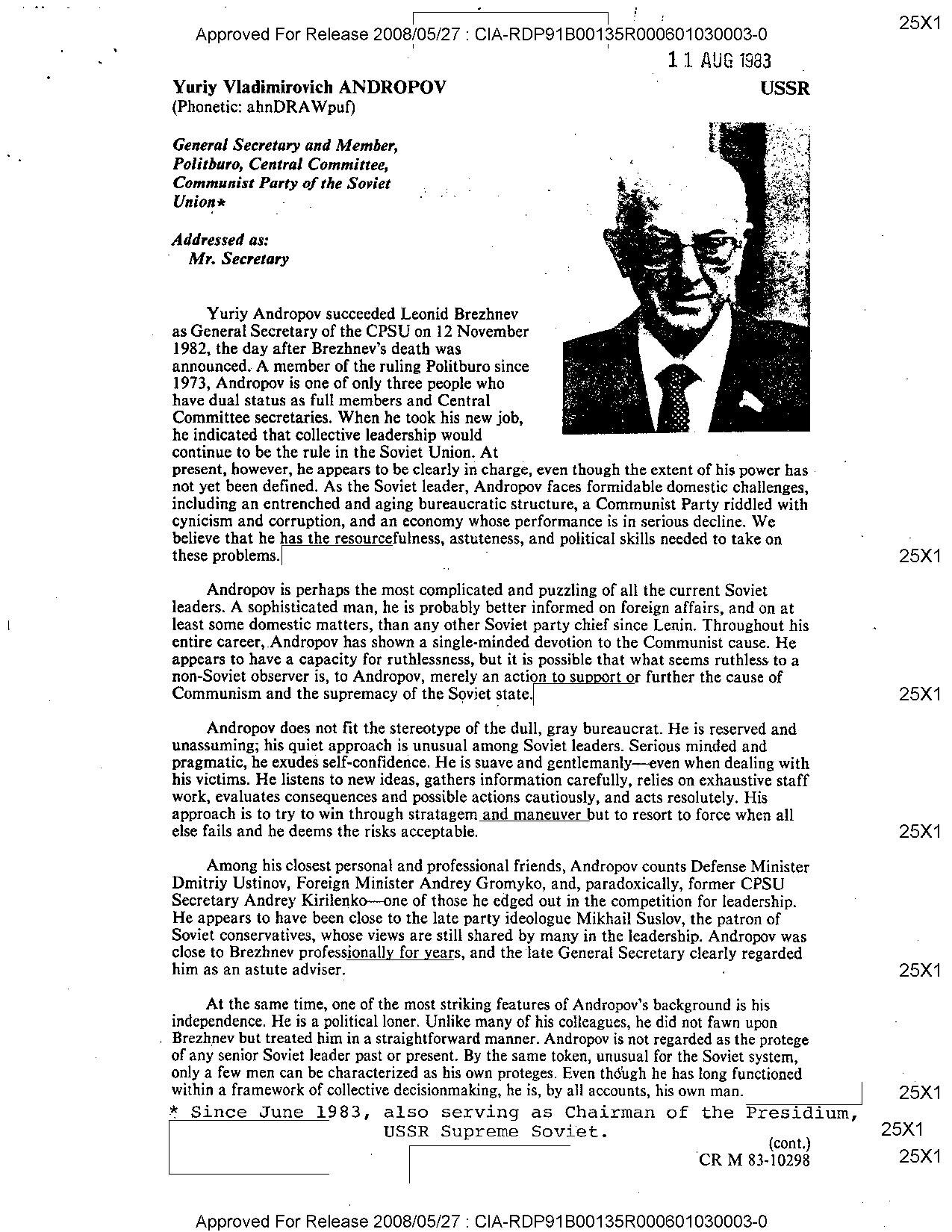 Approved For Release 2008/05/27 : CIA-RDP91B00135R000601030003-0

25X1

11 AUG 1983

Yuriy Vladimirovich ANDROPOV
(Phonetic: ahnDRAWpuf)

USSR

General Secretary and Member, Politburo, Central Committee, Communist Party of the Soviet Union*

Addressed as:
Mr. Secretary

Yuriy Andropov succeeded Leonid Brezhnev as General Secretary of the CPSU on 12 November 1982, the day after Brezhnev's death was announced. A member of the ruling Politburo since 1973, Andropov is one of only three people who have dual status as full members and Central Committee secretaries. When he took his new job, he indicated that collective leadership would continue to be the rule in the Soviet Union. At present, however, he appears to be clearly in charge, even though the extent of his power has not yet been defined. As the Soviet leader, Andropov faces formidable domestic challenges, including an entrenched and aging bureaucratic structure, a Communist Party riddled with cynicism and corruption, and an economy whose performance is in serious decline. We believe that he has the resourcefulness, astuteness, and political skills needed to take on these problems.

25X1

Andropov is perhaps the most complicated and puzzling of all the current Soviet leaders. A sophisticated man, he is probably better informed on foreign affairs, and on at least some domestic matters, than any other Soviet party chief since Lenin. Throughout his entire career, Andropov has shown a single-minded devotion to the Communist cause. He appears to have a capacity for ruthlessness, but it is possible that what seems ruthless to a non-Soviet observer is, to Andropov, merely an action to support or further the cause of Communism and the supremacy of the Soviet state.

25X1

Andropov does not fit the stereotype of the dull, gray bureaucrat. He is reserved and unassuming; his quiet approach is unusual among Soviet leaders. Serious minded and pragmatic, he exudes self-confidence. He is suave and gentlemanly—even when dealing with his victims. He listens to new ideas, gathers information carefully, relies on exhaustive staff work, evaluates consequences and possible actions cautiously, and acts resolutely. His approach is to try to win through stratagem and maneuver but to resort to force when all else fails and he deems the risks acceptable.

25X1

Among his closest personal and professional friends, Andropov counts Defense Minister Dmitriy Ustinov, Foreign Minister Andrey Gromyko, and, paradoxically, former CPSU Secretary Andrey Kirilenko—one of those he edged out in the competition for leadership. He appears to have been close to the late party ideologue Mikhail Suslov, the patron of Soviet conservatives, whose views are still shared by many in the leadership. Andropov was close to Brezhnev professionally for years, and the late General Secretary clearly regarded him as an astute adviser.

25X1

At the same time, one of the most striking features of Andropov's background is his independence. He is a political loner. Unlike many of his colleagues, he did not fawn upon Brezhnev but treated him in a straightforward manner. Andropov is not regarded as the protege of any senior Soviet leader past or present. By the same token, unusual for the Soviet system, only a few men can be characterized as his own proteges. Even though he has long functioned within a framework of collective decisionmaking, he is, by all accounts, his own man.

25X1

* Since June 1983, also serving as Chairman of the Presidium, USSR Supreme Soviet.

25X1

(cont.)
CR M 83-10298

25X1

Approved For Release 2008/05/27 : CIA-RDP91B00135R000601030003-0